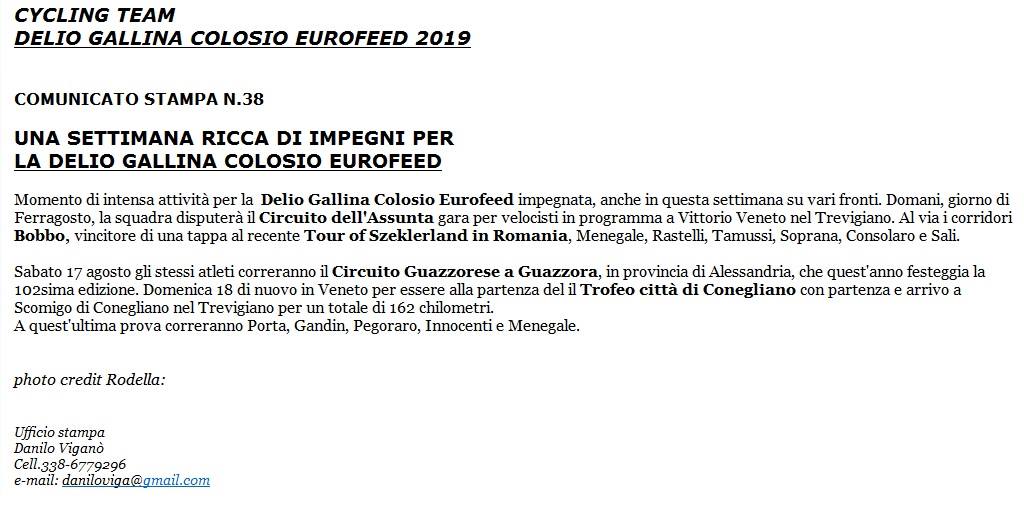 CYCLING TEAM
DELIO GALLINA COLOSIO EUROFEED 2019

COMUNICATO STAMPA N.38

UNA SETTIMANA RICCA DI IMPEGNI PER
LA DELIO GALLINA COLOSIO EUROFEED

Momento di intensa attività per la Delio Gallina Colosio Eurofeed impegnata, anche in questa settimana su vari fronti. Domani, giorno di Ferragosto, la squadra disputerà il Circuito dell'Assunta gara per velocisti in programma a Vittorio Veneto nel Trevigiano. Al via i corridori Bobbo, vincitore di una tappa al recente Tour of Szeklerland in Romania, Menegale, Rastelli, Tamussi, Soprana, Consolaro e Sali.

Sabato 17 agosto gli stessi atleti correranno il Circuito Guazzorese a Guazzora, in provincia di Alessandria, che quest'anno festeggia la 102sima edizione. Domenica 18 di nuovo in Veneto per essere alla partenza del il Trofeo città di Conegliano con partenza e arrivo a Scomigo di Conegliano nel Trevigiano per un totale di 162 chilometri.
A quest'ultima prova correranno Porta, Gandin, Pegoraro, Innocenti e Menegale.

photo credit Rodella:

Ufficio stampa
Danilo Viganò
Cell.338-6779296
e-mail: daniloviga@gmail.com